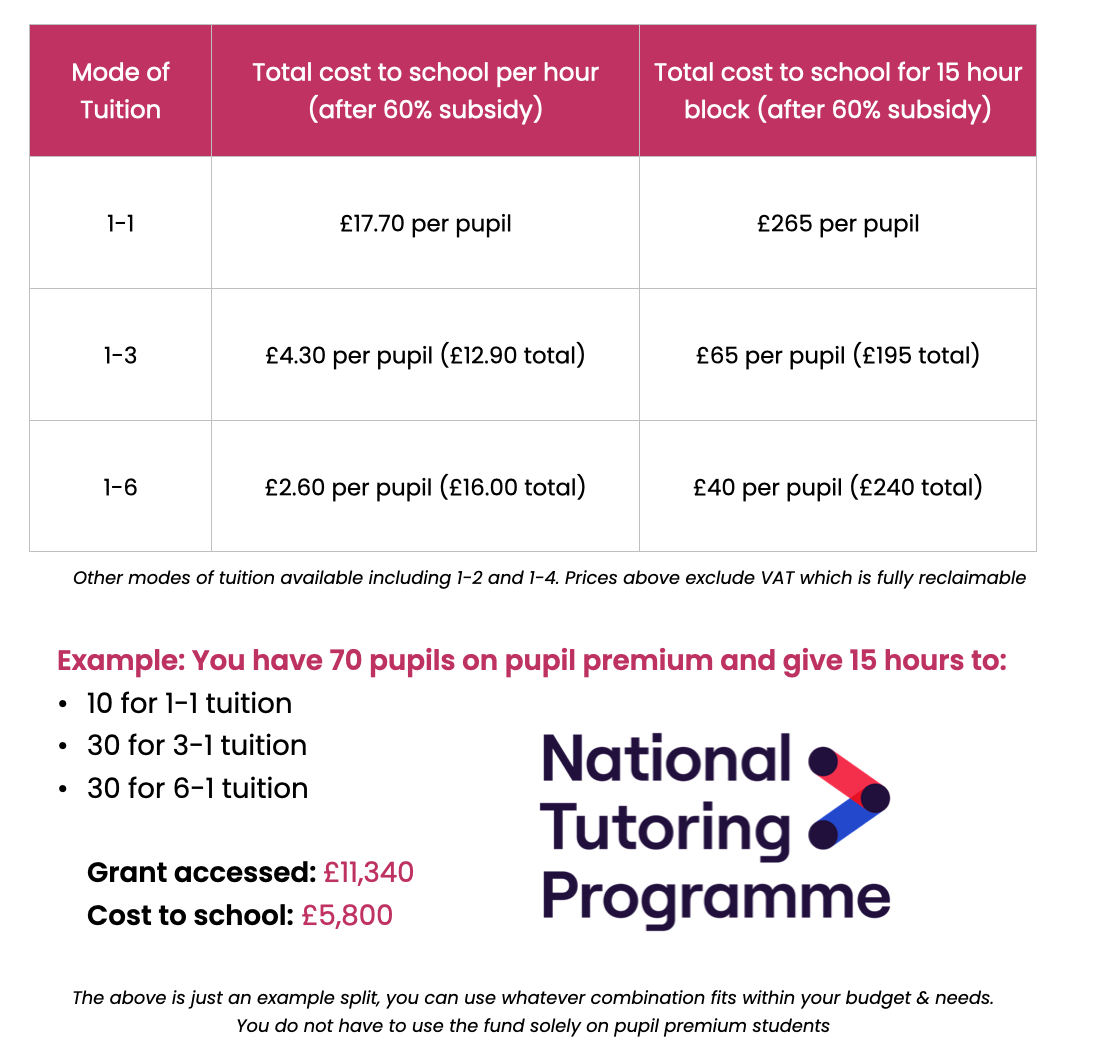 | Mode of Tuition | Total cost to school per hour (after 60% subsidy) | Total cost to school for 15 hour block (after 60% subsidy) |
|---|---|---|
| 1-1 | £17.70 per pupil | £265 per pupil |
| 1-3 | £4.30 per pupil (£12.90 total) | £65 per pupil (£195 total) |
| 1-6 | £2.60 per pupil (£16.00 total) | £40 per pupil (£240 total) |

Other modes of tuition available including 1-2 and 1-4. Prices above exclude VAT which is fully reclaimable

Example: You have 70 pupils on pupil premium and give 15 hours to:
• 10 for 1-1 tuition
• 30 for 3-1 tuition
• 30 for 6-1 tuition

Grant accessed: £11,340
Cost to school: £5,800

National Tutoring Programme

The above is just an example split, you can use whatever combination fits within your budget & needs.
You do not have to use the fund solely on pupil premium students